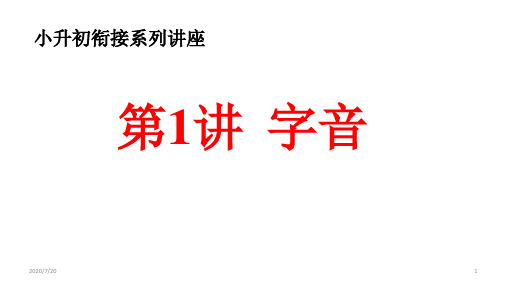 小升初衔接系列讲座

第1讲 字音

2020/7/20

1